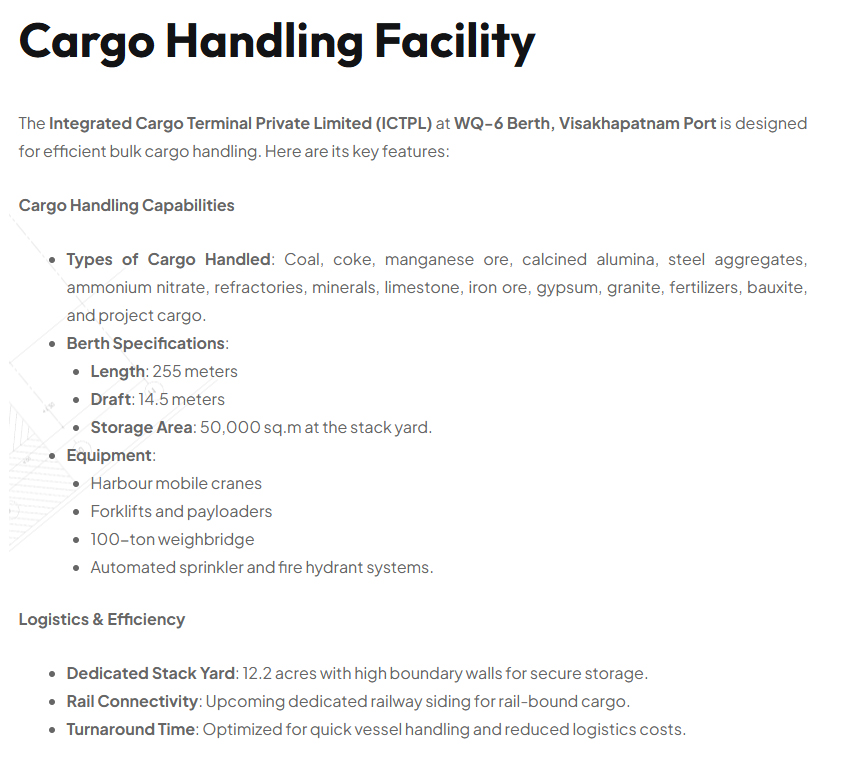 Cargo Handling Facility

The Integrated Cargo Terminal Private Limited (ICTPL) at WQ-6 Berth, Visakhapatnam Port is designed for efficient bulk cargo handling. Here are its key features:

Cargo Handling Capabilities

• Types of Cargo Handled: Coal, coke, manganese ore, calcined alumina, steel aggregates, ammonium nitrate, refractories, minerals, limestone, iron ore, gypsum, granite, fertilizers, bauxite, and project cargo.
• Berth Specifications:
• Length: 255 meters
• Draft: 14.5 meters
• Storage Area: 50,000 sq.m at the stack yard.
• Equipment:
• Harbour mobile cranes
• Forklifts and payloaders
• 100-ton weighbridge
• Automated sprinkler and fire hydrant systems.

Logistics & Efficiency

• Dedicated Stack Yard: 12.2 acres with high boundary walls for secure storage.
• Rail Connectivity: Upcoming dedicated railway siding for rail-bound cargo.
• Turnaround Time: Optimized for quick vessel handling and reduced logistics costs.